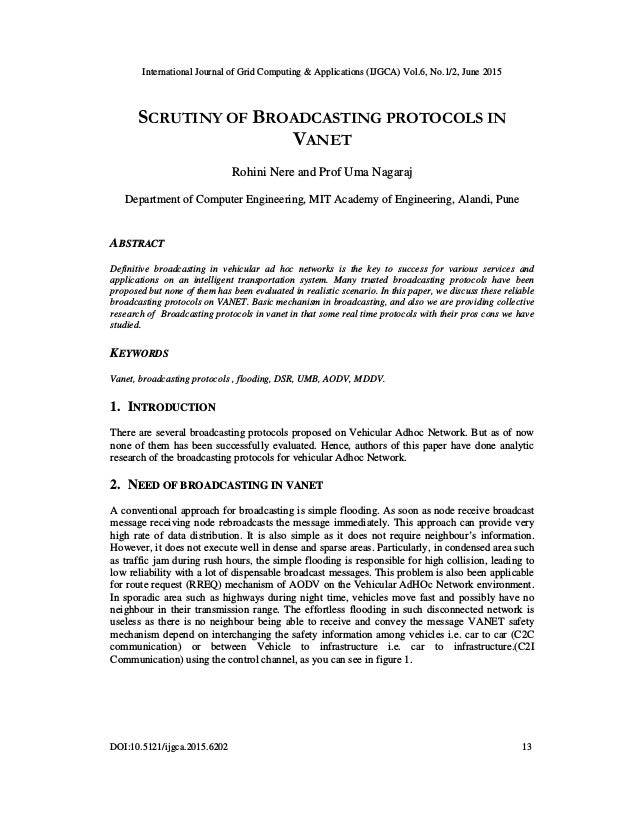 International Journal of Grid Computing & Applications (IJGCA) Vol.6, No.1/2, June 2015

SCRUTINY OF BROADCASTING PROTOCOLS IN VANET

Rohini Nere and Prof Uma Nagaraj

Department of Computer Engineering, MIT Academy of Engineering, Alandi, Pune

ABSTRACT

Definitive broadcasting in vehicular ad hoc networks is the key to success for various services and applications on an intelligent transportation system. Many trusted broadcasting protocols have been proposed but none of them has been evaluated in realistic scenario. In this paper, we discuss these reliable broadcasting protocols on VANET. Basic mechanism in broadcasting, and also we are providing collective research of Broadcasting protocols in vanet in that some real time protocols with their pros cons we have studied.

KEYWORDS

Vanet, broadcasting protocols , flooding, DSR, UMB, AODV, MDDV.

1. INTRODUCTION

There are several broadcasting protocols proposed on Vehicular Adhoc Network. But as of now none of them has been successfully evaluated. Hence, authors of this paper have done analytic research of the broadcasting protocols for vehicular Adhoc Network.

2. NEED OF BROADCASTING IN VANET

A conventional approach for broadcasting is simple flooding. As soon as node receive broadcast message receiving node rebroadcasts the message immediately. This approach can provide very high rate of data distribution. It is also simple as it does not require neighbour's information. However, it does not execute well in dense and sparse areas. Particularly, in condensed area such as traffic jam during rush hours, the simple flooding is responsible for high collision, leading to low reliability with a lot of dispensable broadcast messages. This problem is also been applicable for route request (RREQ) mechanism of AODV on the Vehicular AdHOc Network environment. In sporadic area such as highways during night time, vehicles move fast and possibly have no neighbour in their transmission range. The effortless flooding in such disconnected network is useless as there is no neighbour being able to receive and convey the message VANET safety mechanism depend on interchanging the safety information among vehicles i.e. car to car (C2C communication) or between Vehicle to infrastructure i.e. car to infrastructure.(C2I Communication) using the control channel, as you can see in figure 1.

DOI:10.5121/ijgca.2015.6202 13